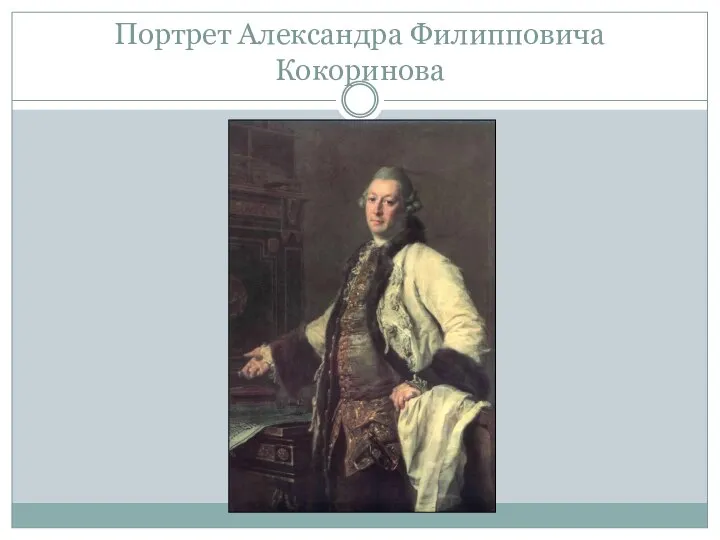 Портрет Александра Филипповича Кокоринова